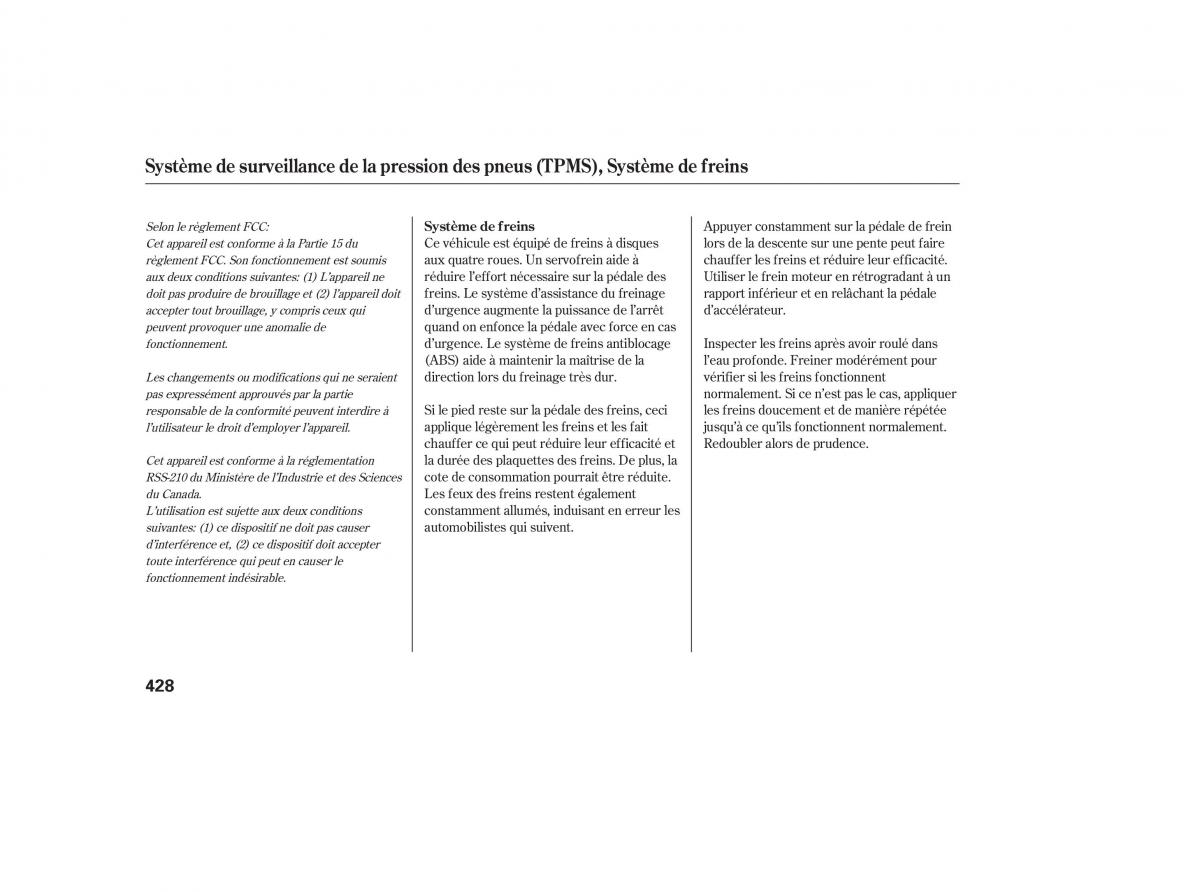 Système de surveillance de la pression des pneus (TPMS), Système de freins

Selon le règlement FCC:
Cet appareil est conforme à la Partie 15 du règlement FCC. Son fonctionnement est soumis aux deux conditions suivantes: (1) L'appareil ne doit pas produire de brouillage et (2) l'appareil doit accepter tout brouillage, y compris ceux qui peuvent provoquer une anomalie de fonctionnement.

Les changements ou modifications qui ne seraient pas expressément approuvés par la partie responsable de la conformité peuvent interdire à l'utilisateur le droit d'employer l'appareil.

Cet appareil est conforme à la réglementation RSS-210 du Ministère de l'Industrie et des Sciences du Canada.
L'utilisation est sujette aux deux conditions suivantes: (1) ce dispositif ne doit pas causer d'interférence et, (2) ce dispositif doit accepter toute interférence qui peut en causer le fonctionnement indésirable.

Système de freins
Ce véhicule est équipé de freins à disques aux quatre roues. Un servofrein aide à réduire l'effort nécessaire sur la pédale des freins. Le système d'assistance du freinage d'urgence augmente la puissance de l'arrêt quand on enfonce la pédale avec force en cas d'urgence. Le système de freins antiblocage (ABS) aide à maintenir la maîtrise de la direction lors du freinage très dur.

Si le pied reste sur la pédale des freins, ceci applique légèrement les freins et les fait chauffer ce qui peut réduire leur efficacité et la durée des plaquettes des freins. De plus, la cote de consommation pourrait être réduite. Les feux des freins restent également constamment allumés, induisant en erreur les automobilistes qui suivent.

Appuyer constamment sur la pédale de frein lors de la descente sur une pente peut faire chauffer les freins et réduire leur efficacité. Utiliser le frein moteur en rétrogradant à un rapport inférieur et en relâchant la pédale d'accélérateur.

Inspecter les freins après avoir roulé dans l'eau profonde. Freiner modérément pour vérifier si les freins fonctionnent normalement. Si ce n'est pas le cas, appliquer les freins doucement et de manière répétée jusqu'à ce qu'ils fonctionnent normalement. Redoubler alors de prudence.

428